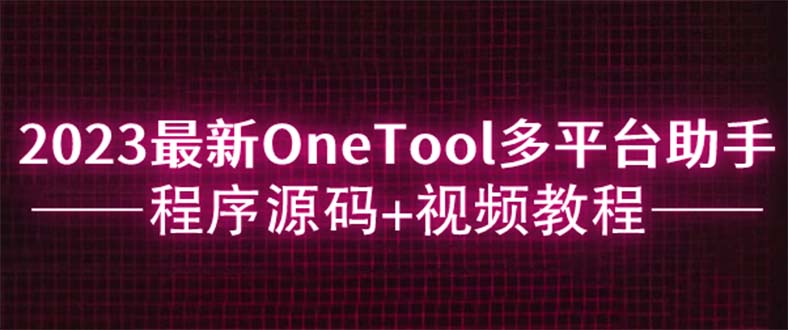 2023最新OneTool多平台助手

程序源码+视频教程